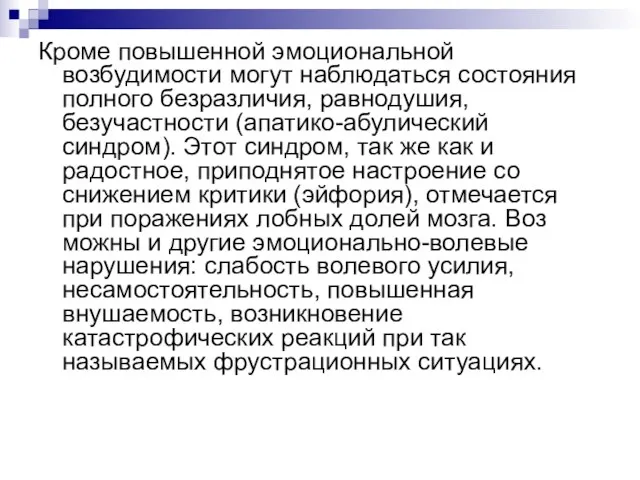 Кроме повышенной эмоциональной возбудимости могут наблюдаться состояния полного безразличия, равнодушия, безучастности (апатико-абулический синдром). Этот синдром, так же как и радостное, приподнятое настроение со снижением критики (эйфория), отмечается при поражениях лобных долей мозга. Воз можны и другие эмоционально-волевые нарушения: слабость волевого усилия, несамостоятельность, повышенная внушаемость, возникновение катастрофических реакций при так называемых фрустрационных ситуациях.